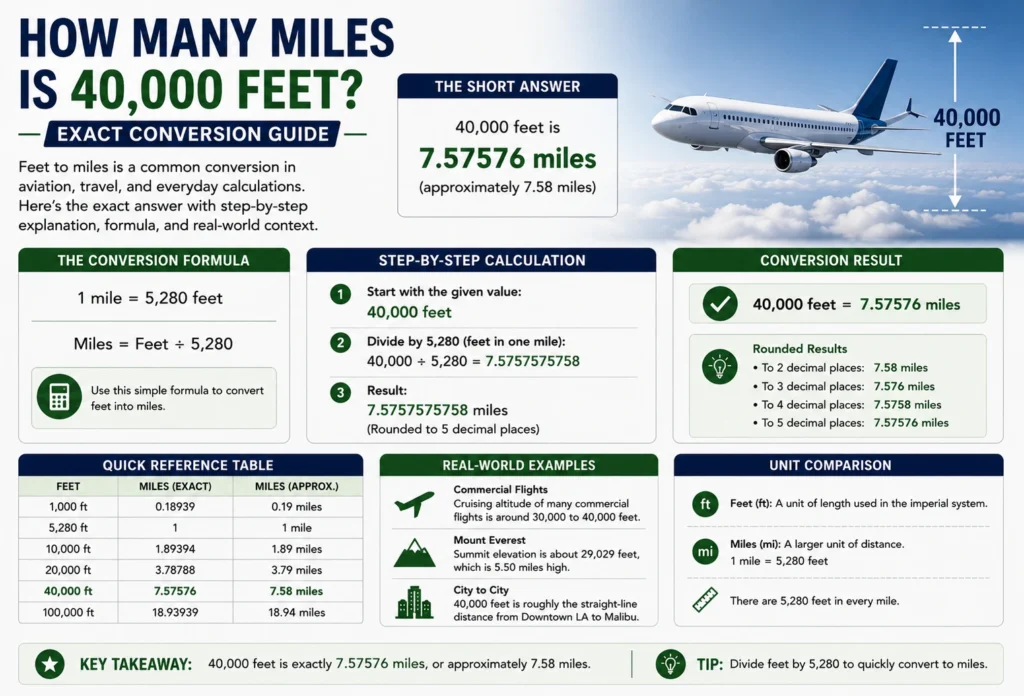 HOW MANY MILES IS 40,000 FEET?

EXACT CONVERSION GUIDE

Feet to miles is a common conversion in aviation, travel, and everyday calculations. Here's the exact answer with step-by-step explanation, formula, and real-world context.

THE SHORT ANSWER

40,000 feet is

7.57576 miles

(approximately 7.58 miles)

40,000 FEET

THE CONVERSION FORMULA

1 mile = 5,280 feet

Miles = Feet ÷ 5,280

Use this simple formula to convert feet into miles.

STEP-BY-STEP CALCULATION

1 Start with the given value:
40,000 feet

2 Divide by 5,280 (feet in one mile):
40,000 ÷ 5,280 = 7.5757575758

3 Result:
7.5757575758 miles
(Rounded to 5 decimal places)

CONVERSION RESULT

40,000 feet = 7.57576 miles

Rounded Results
• To 2 decimal places: 7.58 miles
• To 3 decimal places: 7.576 miles
• To 4 decimal places: 7.5758 miles
• To 5 decimal places: 7.57576 miles

QUICK REFERENCE TABLE

| FEET | MILES (EXACT) | MILES (APPROX.) |
|---|---|---|
| 1,000 ft | 0.18939 | 0.19 miles |
| 5,280 ft | 1 | 1 mile |
| 10,000 ft | 1.89394 | 1.89 miles |
| 20,000 ft | 3.78788 | 3.79 miles |
| 40,000 ft | 7.57576 | 7.58 miles |
| 100,000 ft | 18.93939 | 18.94 miles |

REAL-WORLD EXAMPLES

Commercial Flights
Cruising altitude of many commercial flights is around 30,000 to 40,000 feet.

Mount Everest
Summit elevation is about 29,029 feet, which is 5.50 miles high.

City to City
40,000 feet is roughly the straight-line distance from Downtown LA to Malibu.

UNIT COMPARISON

ft Feet (ft): A unit of length used in the imperial system.

mi Miles (mi): A larger unit of distance.
1 mile = 5,280 feet

There are 5,280 feet in every mile.

KEY TAKEAWAY: 40,000 feet is exactly 7.57576 miles, or approximately 7.58 miles.

TIP: Divide feet by 5,280 to quickly convert to miles.